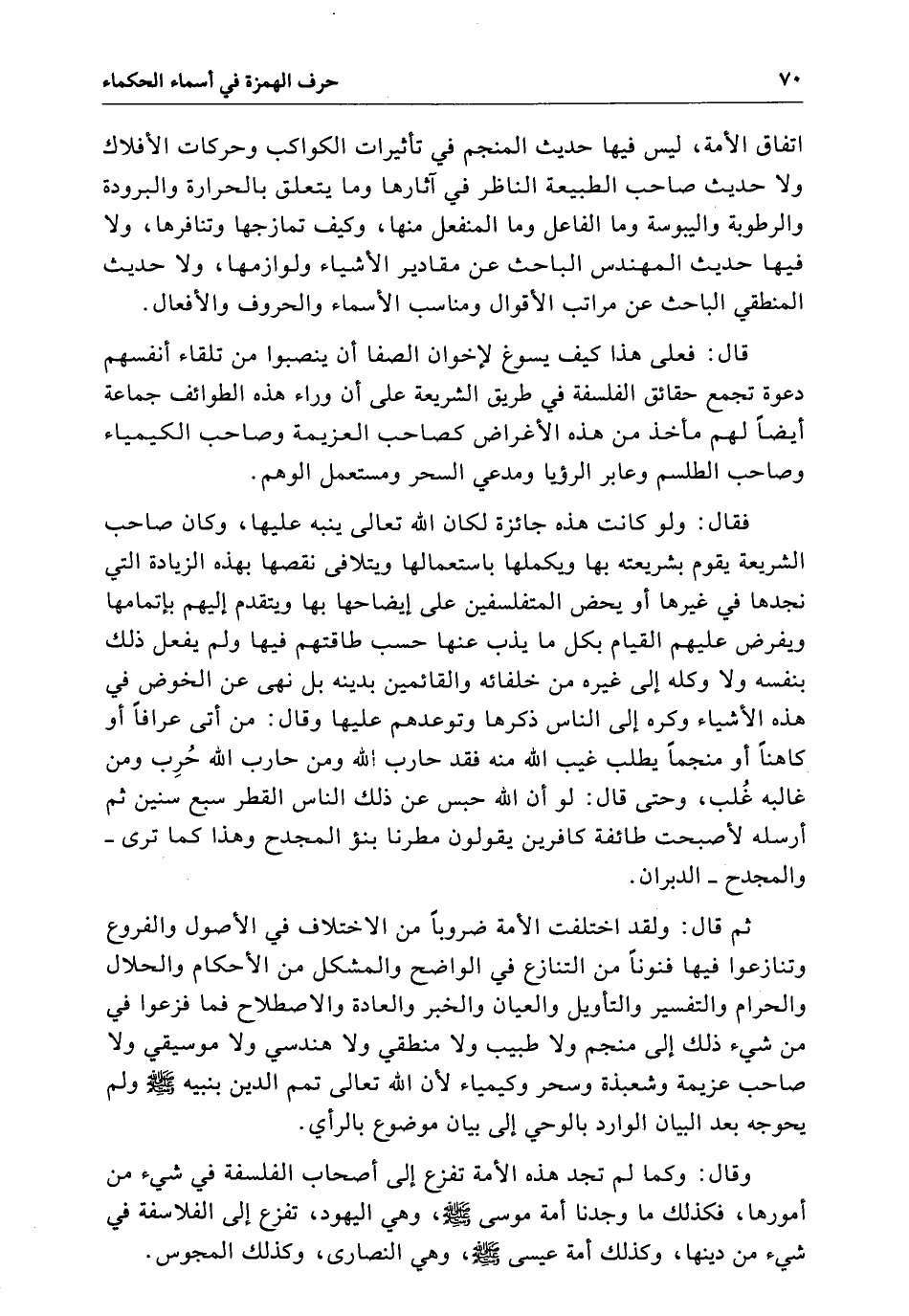 ٧٠ حرف الهمزة في أسماء الحكماء

اتفاق الأمة، ليس فيها حديث المنجم في تأثيرات الكواكب وحركات الأفلاك ولا حديث صاحب الطبيعة الناظر في آثارها وما يتعلق بالحرارة والبرودة والرطوبة واليبوسة وما الفاعل وما المنفعل منها، وكيف تمازجها وتنافرها، ولا فيها حديث المهندس الباحث عن مقادير الأشياء ولوازمها، ولا حديث المنطقي الباحث عن مراتب الأقوال ومناسب الأسماء والحروف والأفعال.

قال: فعلى هذا كيف يسوغ لإخوان الصفا أن ينصبوا من تلقاء أنفسهم دعوة تجمع حقائق الفلسفة في طريق الشريعة على أن وراء هذه الطوائف جماعة أيضاً لهم مأخذ من هذه الأغراض كصاحب العزيمة وصاحب الكيمياء وصاحب الطلسم وعابر الرؤيا ومدعي السحر ومستعمل الوهم.

فقال: ولو كانت هذه جائزة لكان الله تعالى ينبه عليها، وكان صاحب الشريعة يقوم بشريعته بها ويكملها باستعمالها ويتلافى نقصها بهذه الزيادة التي نجدها في غيرها أو يحض المتفلسفين على إيضاحها بها ويتقدم إليهم بإتمامها ويفرض عليهم القيام بكل ما يذب عنها حسب طاقتهم فيها ولم يفعل ذلك بنفسه ولا وكله إلى غيره من خلفائه والقائمين بدينه بل نهى عن الخوض في هذه الأشياء وكره إلى الناس ذكرها وتوعدهم عليها وقال: من أتى عرافاً أو كاهناً أو منجماً يطلب غيب الله منه فقد حارب الله ومن حارب الله حُرِب ومن غالبه غُلب، وحتى قال: لو أن الله حبس عن ذلك الناس القطر سبع سنين ثم أرسله لأصبحت طائفة كافرين يقولون مطرنا بنؤ المجدح وهذا كما ترى - والمجدح - الدبران.

ثم قال: ولقد اختلفت الأمة ضروباً من الاختلاف في الأصول والفروع وتنازعوا فيها فنوناً من التنازع في الواضح والمشكل من الأحكام والحلال والحرام والتفسير والتأويل والعيان والخبر والعادة والاصطلاح فما فزعوا في من شيء ذلك إلى منجم ولا طبيب ولا منطقي ولا هندسي ولا موسيقي ولا صاحب عزيمة وشعبذة وسحر وكيمياء لأن الله تعالى تمم الدين بنبيه ﷺ ولم يحوجه بعد البيان الوارد بالوحي إلى بيان موضوع بالرأي.

وقال: وكما لم تجد هذه الأمة تفزع إلى أصحاب الفلسفة في شيء من أمورها، فكذلك ما وجدنا أمة موسى ﷺ، وهي اليهود، تفزع إلى الفلاسفة في شيء من دينها، وكذلك أمة عيسى ﷺ، وهي النصارى، وكذلك المجوس.